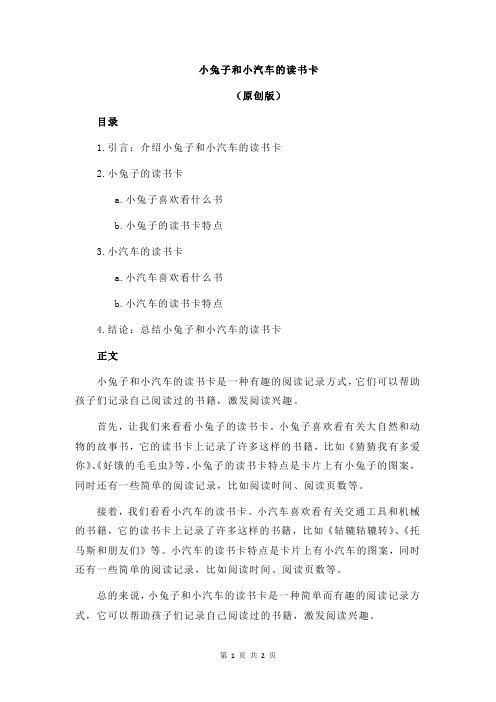 小兔子和小汽车的读书卡

（原创版）

目录

1.引言：介绍小兔子和小汽车的读书卡

2.小兔子的读书卡

a.小兔子喜欢看什么书

b.小兔子的读书卡特点

3.小汽车的读书卡

a.小汽车喜欢看什么书

b.小汽车的读书卡特点

4.结论：总结小兔子和小汽车的读书卡

正文

小兔子和小汽车的读书卡是一种有趣的阅读记录方式，它们可以帮助孩子们记录自己阅读过的书籍，激发阅读兴趣。

首先，让我们来看看小兔子的读书卡。小兔子喜欢看有关大自然和动物的故事书，它的读书卡上记录了许多这样的书籍，比如《猜猜我有多爱你》、《好饿的毛毛虫》等。小兔子的读书卡特点是卡片上有小兔子的图案，同时还有一些简单的阅读记录，比如阅读时间、阅读页数等。

接着，我们看看小汽车的读书卡。小汽车喜欢看有关交通工具和机械的书籍，它的读书卡上记录了许多这样的书籍，比如《轱辘轱辘转》、《托马斯和朋友们》等。小汽车的读书卡特点是卡片上有小汽车的图案，同时还有一些简单的阅读记录，比如阅读时间、阅读页数等。

总的来说，小兔子和小汽车的读书卡是一种简单而有趣的阅读记录方式，它可以帮助孩子们记录自己阅读过的书籍，激发阅读兴趣。

第 1 页 共 2 页